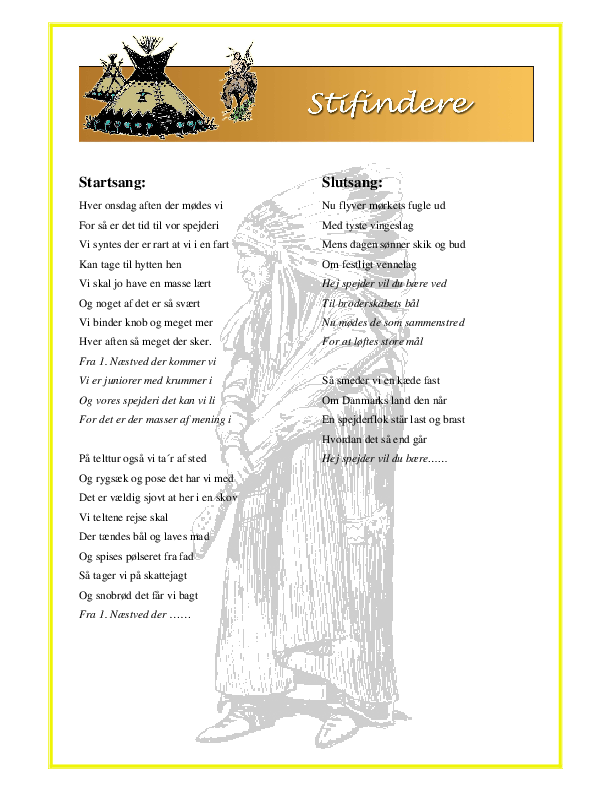 Stifindere

Startsang:

Hver onsdag aften der mødes vi
For så er det tid til vor spejderi
Vi syntes der er rart at vi i en fart
Kan tage til hytten hen
Vi skal jo have en masse lært
Og noget af det er så svært
Vi binder knob og meget mer
Hver aften så meget der sker.
Fra 1. Næstved der kommer vi
Vi er juniorer med krummer i
Og vores spejderi det kan vi li
For det er der masser af mening i

På telttur også vi ta´r af sted
Og rygsæk og pose det har vi med
Det er vældig sjovt at her i en skov
Vi teltene rejse skal
Der tændes bål og laves mad
Og spises pølseret fra fad
Så tager vi på skattejagt
Og snobrød det får vi bagt
Fra 1. Næstved der ……

Slutsang:

Nu flyver mørkets fugle ud
Med tyste vingeslag
Mens dagen sønner skik og bud
Om festligt vennelag
Hej spejder vil du bære ved
Til broderskabets bål
Nu mødes de som sammenstred
For at løftes store mål

Så smeder vi en kæde fast
Om Danmarks land den når
En spejderflok står last og brast
Hvordan det så end går
Hej spejder vil du bære……